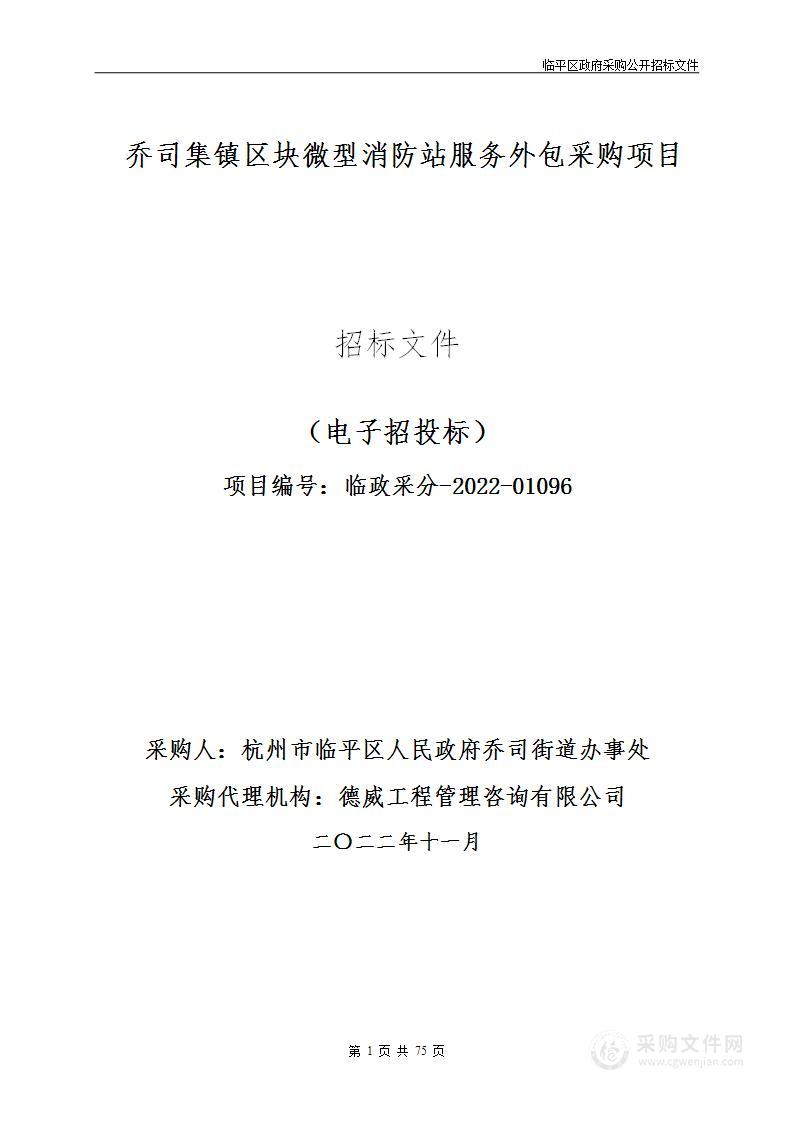 临平区政府采购公开招标文件

乔司集镇区块微型消防站服务外包采购项目

招标文件

（电子招投标）

项目编号：临政采分-2022-01096

采购人：杭州市临平区人民政府乔司街道办事处

采购代理机构：德威工程管理咨询有限公司

二〇二二年十一月

第 1 页 共 75 页

采购文件网
www.cgwenjian.com